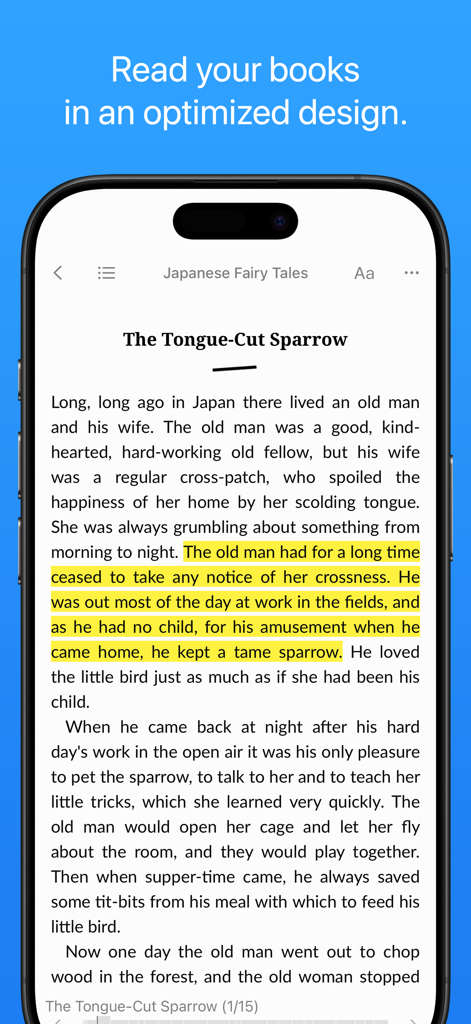 Read your books in an optimized design.

Japanese Fairy Tales

Aa

The Tongue-Cut Sparrow

Long, long ago in Japan there lived an old man and his wife. The old man was a good, kind-hearted, hard-working old fellow, but his wife was a regular cross-patch, who spoiled the happiness of her home by her scolding tongue. She was always grumbling about something from morning to night. The old man had for a long time ceased to take any notice of her crossness. He was out most of the day at work in the fields, and as he had no child, for his amusement when he came home, he kept a tame sparrow. He loved the little bird just as much as if she had been his child.

When he came back at night after his hard day's work in the open air it was his only pleasure to pet the sparrow, to talk to her and to teach her little tricks, which she learned very quickly. The old man would open her cage and let her fly about the room, and they would play together. Then when supper-time came, he always saved some tit-bits from his meal with which to feed his little bird.

Now one day the old man went out to chop wood in the forest, and the old woman stopped

The Tongue-Cut Sparrow (1/15)